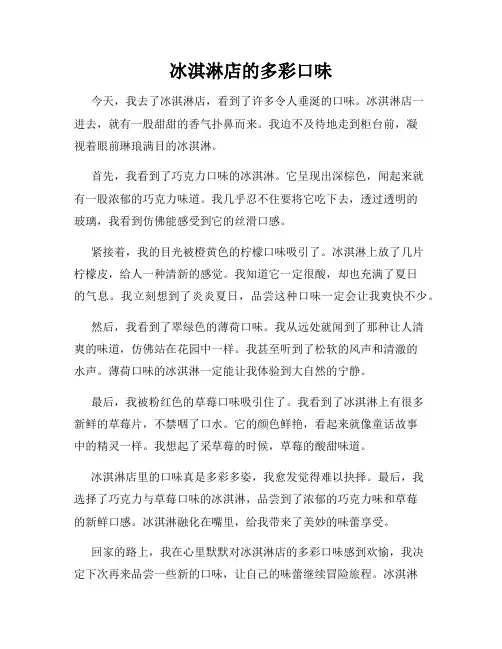 冰淇淋店的多彩口味

今天，我去了冰淇淋店，看到了许多令人垂涎的口味。冰淇淋店一进去，就有一股甜甜的香气扑鼻而来。我迫不及待地走到柜台前，凝视着眼前琳琅满目的冰淇淋。

首先，我看到了巧克力口味的冰淇淋。它呈现出深棕色，闻起来就有一股浓郁的巧克力味道。我几乎忍不住要将它吃下去，透过透明的玻璃，我看到仿佛能感受到它的丝滑口感。

紧接着，我的目光被橙黄色的柠檬口味吸引了。冰淇淋上放了几片柠檬皮，给人一种清新的感觉。我知道它一定很酸，却也充满了夏日的气息。我立刻想到了炎炎夏日，品尝这种口味一定会让我爽快不少。

然后，我看到了翠绿色的薄荷口味。我从远处就闻到了那种让人清爽的味道，仿佛站在花园中一样。我甚至听到了松软的风声和清澈的水声。薄荷口味的冰淇淋一定能让我体验到大自然的宁静。

最后，我被粉红色的草莓口味吸引住了。我看到了冰淇淋上有很多新鲜的草莓片，不禁咽了口水。它的颜色鲜艳，看起来就像童话故事中的精灵一样。我想起了采草莓的时候，草莓的酸甜味道。

冰淇淋店里的口味真是多彩多姿，我愈发觉得难以抉择。最后，我选择了巧克力与草莓口味的冰淇淋，品尝到了浓郁的巧克力味和草莓的新鲜口感。冰淇淋融化在嘴里，给我带来了美妙的味蕾享受。

回家的路上，我在心里默默对冰淇淋店的多彩口味感到欢愉，我决定下次再来品尝一些新的口味，让自己的味蕾继续冒险旅程。冰淇淋